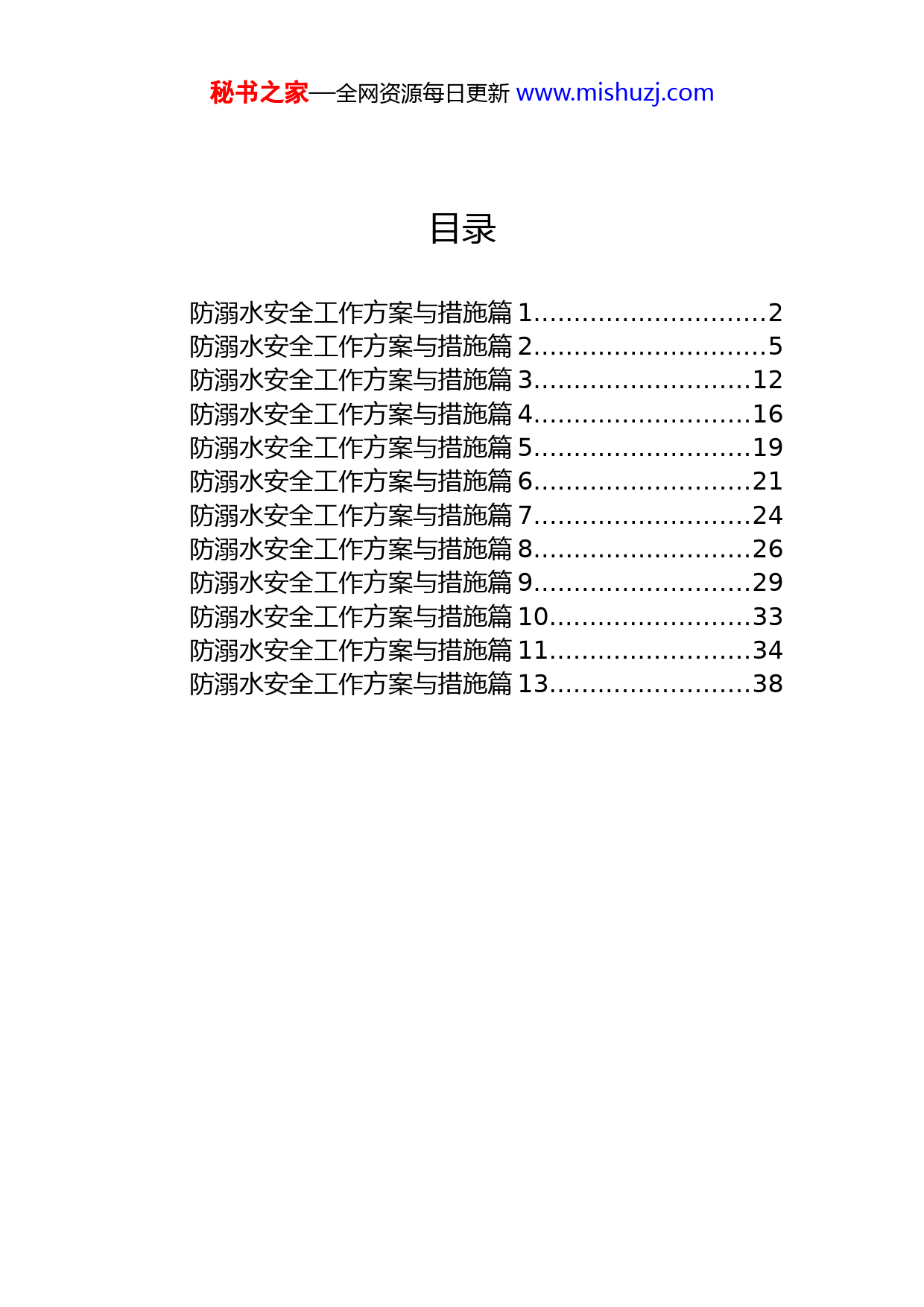 秘书之家—全网资源每日更新 www.mishuzj.com

目录

防溺水安全工作方案与措施篇 1............................2
防溺水安全工作方案与措施篇 2............................5
防溺水安全工作方案与措施篇 3..........................12
防溺水安全工作方案与措施篇 4..........................16
防溺水安全工作方案与措施篇 5..........................19
防溺水安全工作方案与措施篇 6..........................21
防溺水安全工作方案与措施篇 7..........................24
防溺水安全工作方案与措施篇 8..........................26
防溺水安全工作方案与措施篇 9..........................29
防溺水安全工作方案与措施篇 10........................33
防溺水安全工作方案与措施篇 11........................34
防溺水安全工作方案与措施篇 13........................38